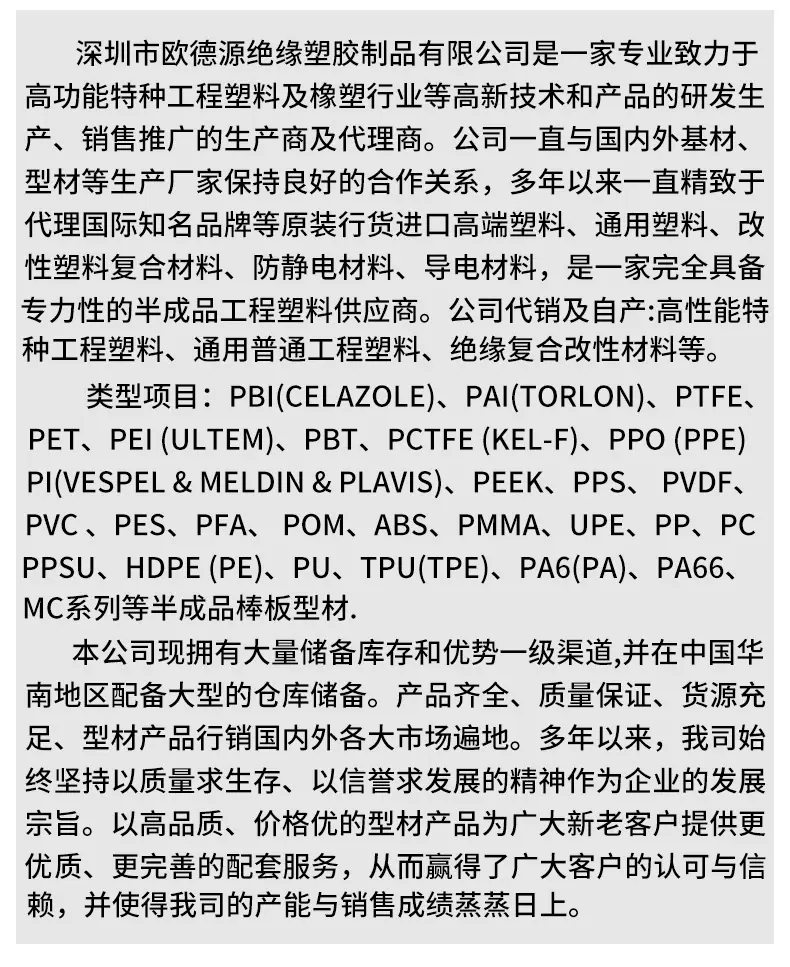 深圳市欧德源绝缘塑胶制品有限公司是一家专业致力于高功能特种工程塑料及橡塑行业等高新技术和产品的研发生产、销售推广的生产商及代理商。公司一直与国内外基材、型材等生产厂家保持良好的合作关系，多年以来一直精致于代理国际知名品牌等原装行货进口高端塑料、通用塑料、改性塑料复合材料、防静电材料、导电材料，是一家完全具备专力性的半成品工程塑料供应商。公司代销及自产:高性能特种工程塑料、通用普通工程塑料、绝缘复合改性材料等。

类型项目：PBI(CELAZOLE)、PAI(TORLON)、PTFE、PET、PEI (ULTEM)、PBT、PCTFE (KEL-F)、PPO (PPE) PI(VESPEL & MELDIN & PLAVIS)、PEEK、PPS、 PVDF、PVC 、PES、PFA、 POM、ABS、PMMA、UPE、PP、PC PPSU、HDPE (PE)、PU、TPU(TPE)、PA6(PA)、PA66、MC系列等半成品棒板型材.

本公司现拥有大量储备库存和优势一级渠道,并在中国华南地区配备大型的仓库储备。产品齐全、质量保证、货源充足、型材产品行销国内外各大市场遍地。多年以来，我司始终坚持以质量求生存、以信誉求发展的精神作为企业的发展宗旨。以高品质、价格优的型材产品为广大新老客户提供更优质、更完善的配套服务，从而赢得了广大客户的认可与信赖，并使得我司的产能与销售成绩蒸蒸日上。